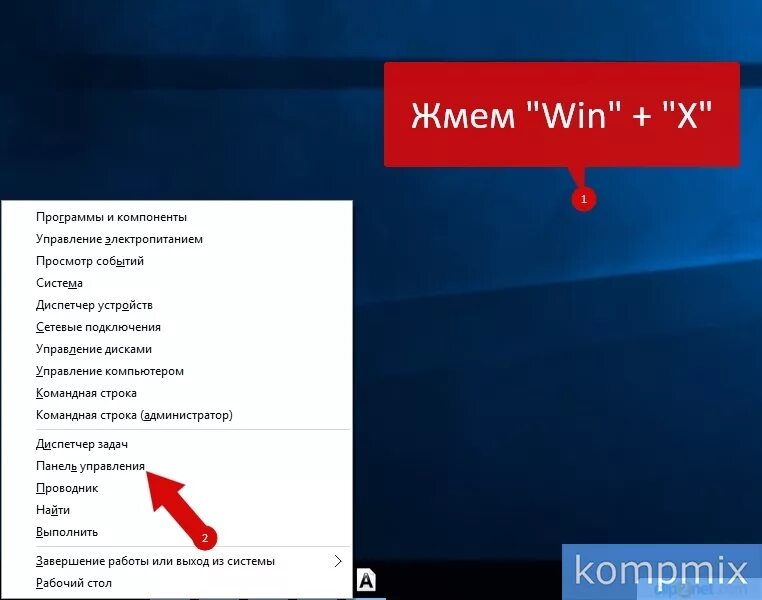 Жмем "Win" + "X"

1

Программы и компоненты
Управление электропитанием
Просмотр событий
Система
Диспетчер устройств
Сетевые подключения
Управление дисками
Управление компьютером
Командная строка
Командная строка (администратор)

Диспетчер задач
Панель управления
Проводник
Найти
Выполнить

2

Завершение работы или выход из системы
Рабочий стол

kompmix